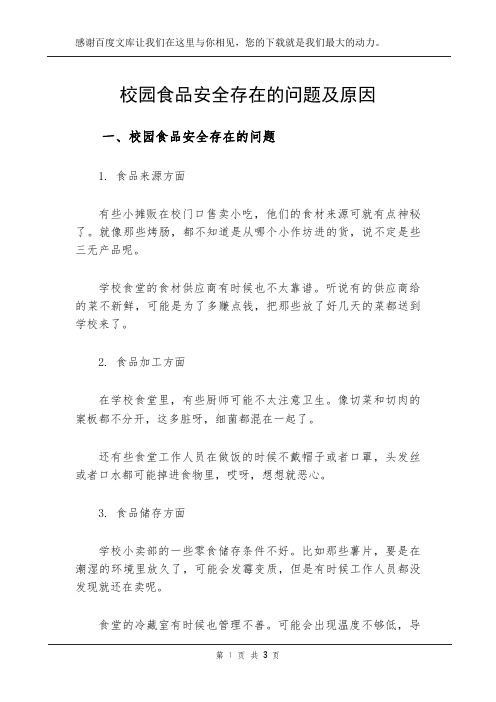 感谢百度文库让我们在这里与你相见，您的下载就是我们最大的动力。

校园食品安全存在的问题及原因

一、校园食品安全存在的问题

1. 食品来源方面

有些小摊贩在校门口售卖小吃，他们的食材来源可就有点神秘了。就像那些烤肠，都不知道是从哪个小作坊进的货，说不定是些三无产品呢。

学校食堂的食材供应商有时候也不太靠谱。听说有的供应商给的菜不新鲜，可能是为了多赚点钱，把那些放了好几天的菜都送到学校来了。

2. 食品加工方面

在学校食堂里，有些厨师可能不太注意卫生。像切菜和切肉的案板都不分开，这多脏呀，细菌都混在一起了。

还有些食堂工作人员在做饭的时候不戴帽子或者口罩，头发丝或者口水都可能掉进食物里，哎呀，想想就恶心。

3. 食品储存方面

学校小卖部的一些零食储存条件不好。比如那些薯片，要是在潮湿的环境里放久了，可能会发霉变质，但是有时候工作人员都没发现就还在卖呢。

食堂的冷藏室有时候也管理不善。可能会出现温度不够低，导

第 1 页 共 3 页